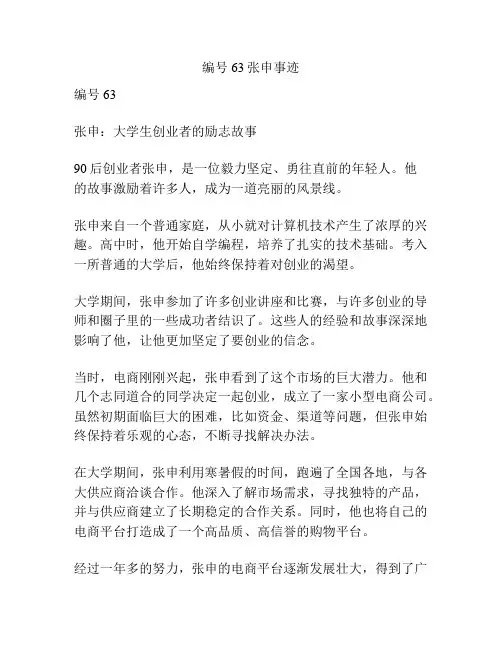 编号 63 张申事迹

编号 63

张申：大学生创业者的励志故事

90 后创业者张申，是一位毅力坚定、勇往直前的年轻人。他的故事激励着许多人，成为一道亮丽的风景线。

张申来自一个普通家庭，从小就对计算机技术产生了浓厚的兴趣。高中时，他开始自学编程，培养了扎实的技术基础。考入一所普通的大学后，他始终保持着对创业的渴望。

大学期间，张申参加了许多创业讲座和比赛，与许多创业的导师和圈子里的一些成功者结识了。这些人的经验和故事深深地影响了他，让他更加坚定了要创业的信念。

当时，电商刚刚兴起，张申看到了这个市场的巨大潜力。他和几个志同道合的同学决定一起创业，成立了一家小型电商公司。虽然初期面临巨大的困难，比如资金、渠道等问题，但张申始终保持着乐观的心态，不断寻找解决办法。

在大学期间，张申利用寒暑假的时间，跑遍了全国各地，与各大供应商洽谈合作。他深入了解市场需求，寻找独特的产品，并与供应商建立了长期稳定的合作关系。同时，他也将自己的电商平台打造成了一个高品质、高信誉的购物平台。

经过一年多的努力，张申的电商平台逐渐发展壮大，得到了广